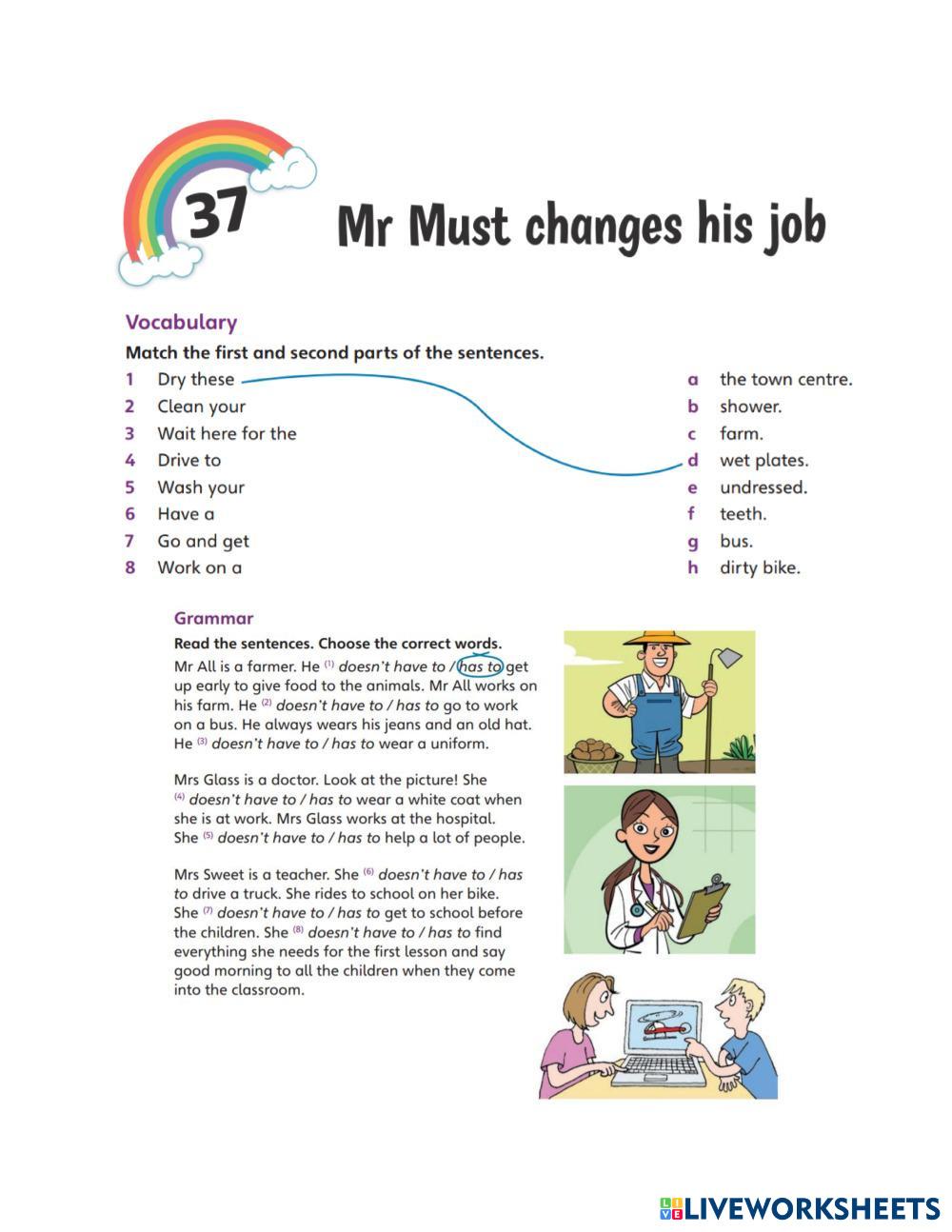 37 Mr Must changes his job

Vocabulary

Match the first and second parts of the sentences.

1 Dry these
2 Clean your
3 Wait here for the
4 Drive to
5 Wash your
6 Have a
7 Go and get
8 Work on a

a the town centre.
b shower.
c farm.
d wet plates.
e undressed.
f teeth.
g bus.
h dirty bike.

Grammar

Read the sentences. Choose the correct words.

Mr All is a farmer. He $^{(1)}$ doesn't have to / has to get up early to give food to the animals. Mr All works on his farm. He $^{(2)}$ doesn't have to / has to go to work on a bus. He always wears his jeans and an old hat. He $^{(3)}$ doesn't have to / has to wear a uniform.

Mrs Glass is a doctor. Look at the picture! She $^{(4)}$ doesn't have to / has to wear a white coat when she is at work. Mrs Glass works at the hospital. She $^{(5)}$ doesn't have to / has to help a lot of people.

Mrs Sweet is a teacher. She $^{(6)}$ doesn't have to / has to drive a truck. She rides to school on her bike. She $^{(7)}$ doesn't have to / has to get to school before the children. She $^{(8)}$ doesn't have to / has to find everything she needs for the first lesson and say good morning to all the children when they come into the classroom.

LIVEWORKSHEETS